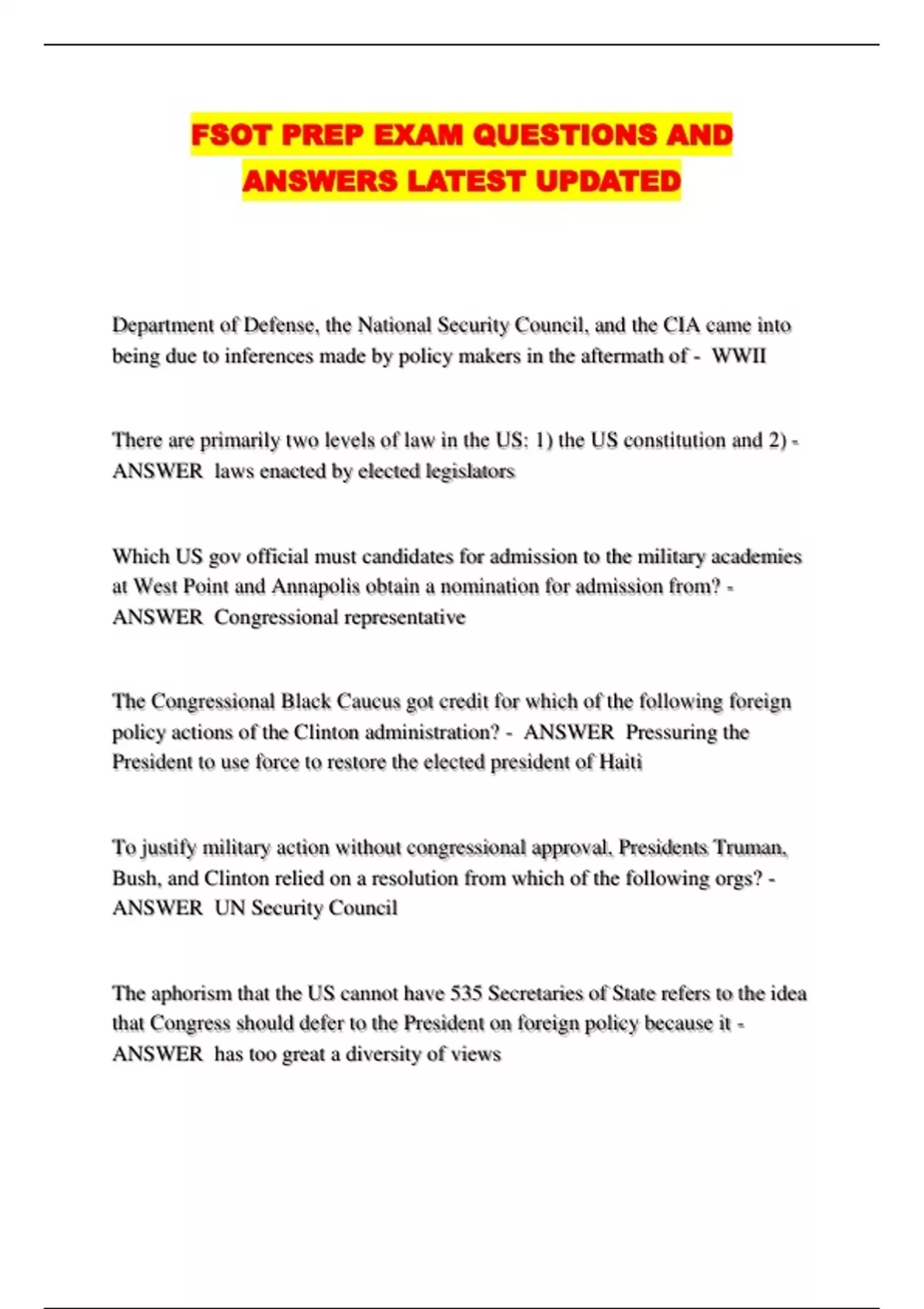 FSOT PREP EXAM QUESTIONS AND ANSWERS LATEST UPDATED

Department of Defense, the National Security Council, and the CIA came into being due to inferences made by policy makers in the aftermath of - WWII

There are primarily two levels of law in the US: 1) the US constitution and 2) - ANSWER laws enacted by elected legislators

Which US gov official must candidates for admission to the military academies at West Point and Annapolis obtain a nomination for admission from? - ANSWER Congressional representative

The Congressional Black Caucus got credit for which of the following foreign policy actions of the Clinton administration? - ANSWER Pressuring the President to use force to restore the elected president of Haiti

To justify military action without congressional approval, Presidents Truman, Bush, and Clinton relied on a resolution from which of the following orgs? - ANSWER UN Security Council

The aphorism that the US cannot have 535 Secretaries of State refers to the idea that Congress should defer to the President on foreign policy because it - ANSWER has too great a diversity of views